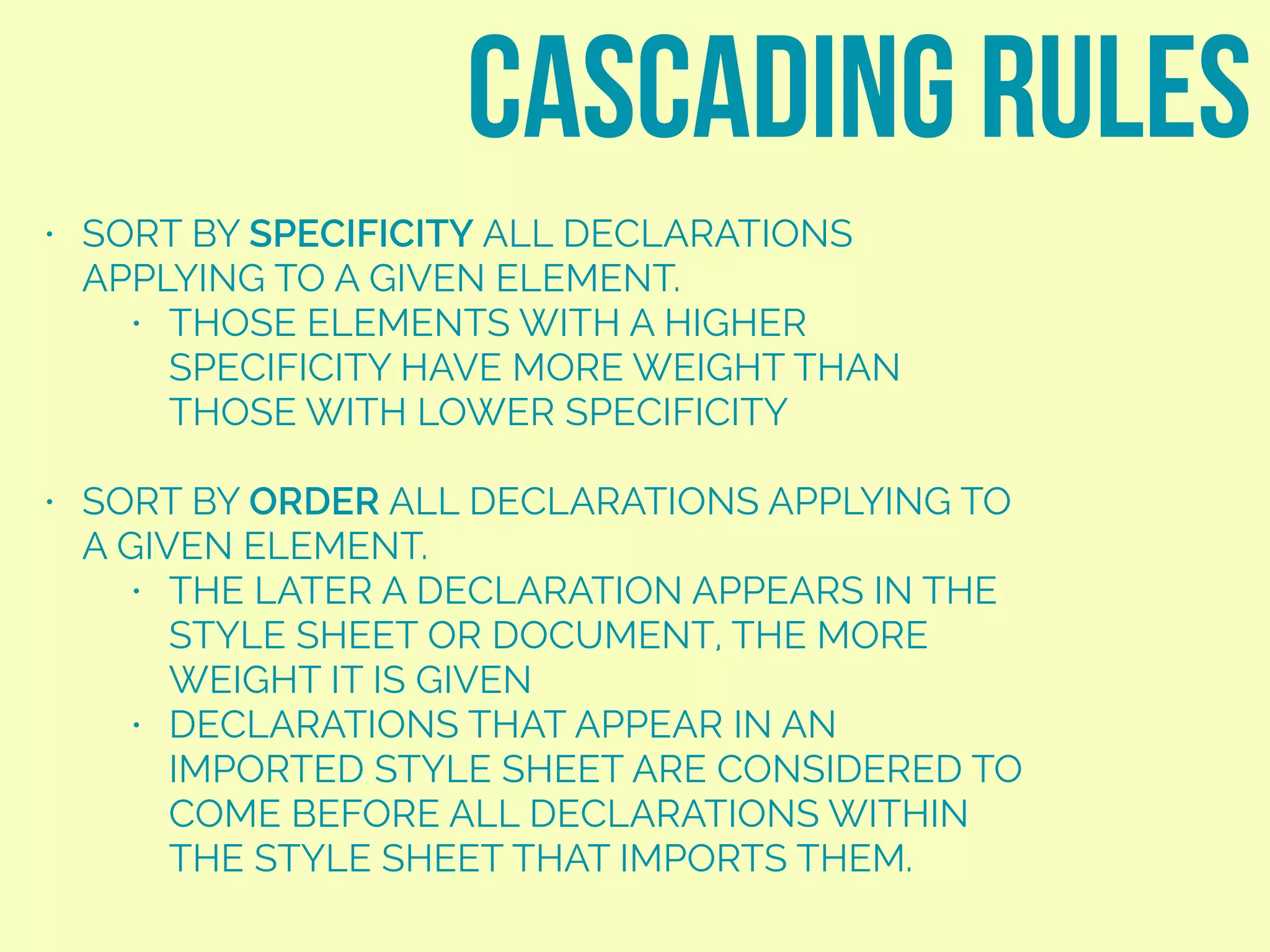 CASCADING RULES

• SORT BY SPECIFICITY ALL DECLARATIONS APPLYING TO A GIVEN ELEMENT.

• THOSE ELEMENTS WITH A HIGHER SPECIFICITY HAVE MORE WEIGHT THAN THOSE WITH LOWER SPECIFICITY

• SORT BY ORDER ALL DECLARATIONS APPLYING TO A GIVEN ELEMENT.

• THE LATER A DECLARATION APPEARS IN THE STYLE SHEET OR DOCUMENT, THE MORE WEIGHT IT IS GIVEN

• DECLARATIONS THAT APPEAR IN AN IMPORTED STYLE SHEET ARE CONSIDERED TO COME BEFORE ALL DECLARATIONS WITHIN THE STYLE SHEET THAT IMPORTS THEM.